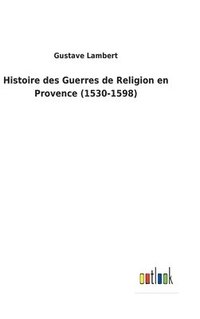 Gustave Lambert

Histoire des Guerres de Religion en Provence (1530-1598)

outlook